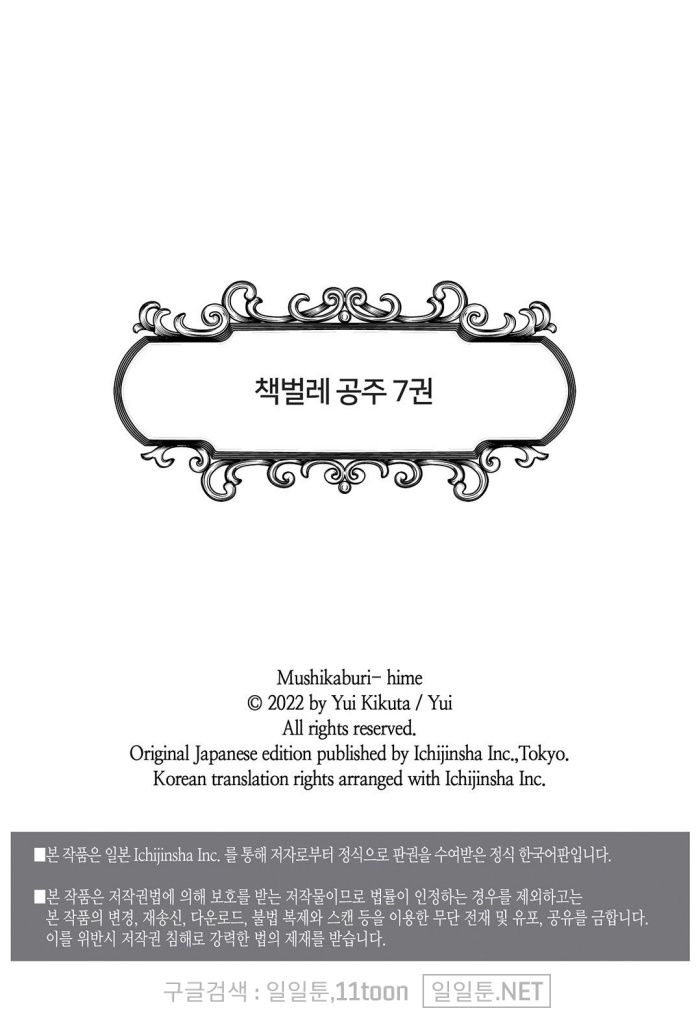 책벌레 공주 7권

Mushikaburi- hime
© 2022 by Yui Kikuta / Yui
All rights reserved.
Original Japanese edition published by Ichijinsha Inc.,Tokyo.
Korean translation rights arranged with Ichijinsha Inc.

■본 작품은 일본 Ichijinsha Inc. 를 통해 저자로부터 정식으로 판권을 수여받은 정식 한국어판입니다.

■본 작품은 저작권법에 의해 보호를 받는 저작물이므로 법률이 인정하는 경우를 제외하고는 본 작품의 변경, 재송신, 다운로드, 불법 복제와 스캔 등을 이용한 무단 전재 및 유포, 공유를 금합니다. 이를 위반시 저작권 침해로 강력한 법의 제재를 받습니다.

구글검색 : 일일툰,11toon 일일툰.NET